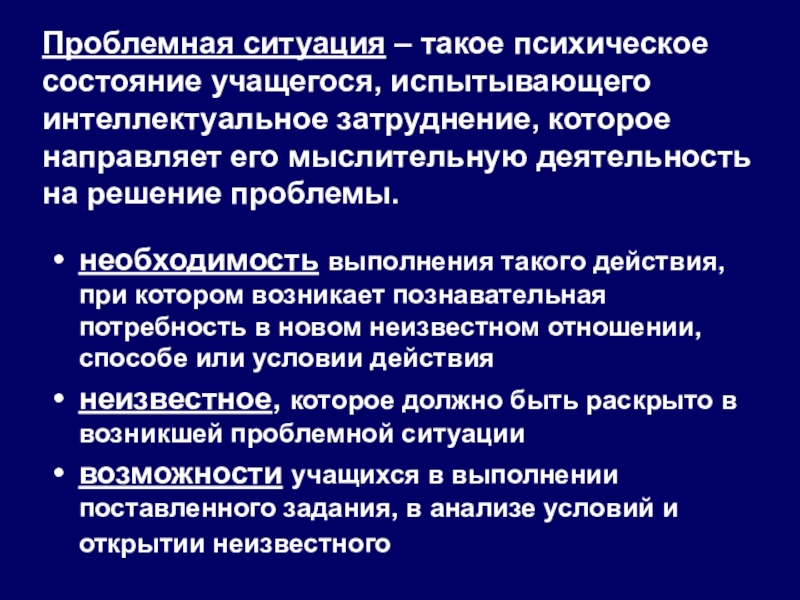 Проблемная ситуация – такое психическое состояние учащегося, испытывающего интеллектуальное затруднение, которое направляет его мыслительную деятельность на решение проблемы.

• необходимость выполнения такого действия, при котором возникает познавательная потребность в новом неизвестном отношении, способе или условии действия
• неизвестное, которое должно быть раскрыто в возникшей проблемной ситуации
• возможности учащихся в выполнении поставленного задания, в анализе условий и открытии неизвестного